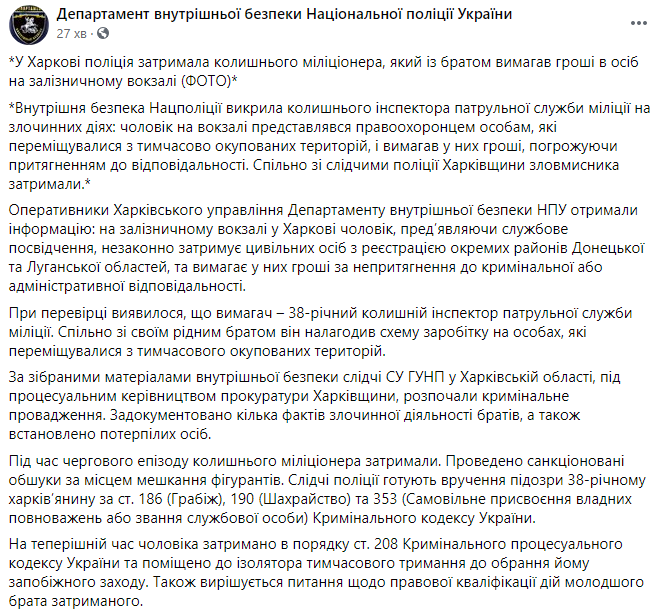 Департамент внутрішньої безпеки Національної поліції України
27 хв ·

*У Харкові поліція затримала колишнього міліціонера, який із братом вимагав гроші в осіб на залізничному вокзалі (ФОТО)*

*Внутрішня безпека Нацполіції викрила колишнього інспектора патрульної служби міліції на злочинних діях: чоловік на вокзалі представлявся правоохоронцем особам, які переміщувалися з тимчасово окупованих територій, і вимагав у них гроші, погрожуючи притягненням до відповідальності. Спільно зі слідчими поліції Харківщини зловмисника затримали.*

Оперативники Харківського управління Департаменту внутрішньої безпеки НПУ отримали інформацію: на залізничному вокзалі у Харкові чоловік, пред'являючи службове посвідчення, незаконно затримує цивільних осіб з реєстрацією окремих районів Донецької та Луганської областей, та вимагає у них гроші за непритягнення до кримінальної або адміністративної відповідальності.

При перевірці виявилося, що вимагач – 38-річний колишній інспектор патрульної служби міліції. Спільно зі своїм рідним братом він налагодив схему заробітку на особах, які переміщувалися з тимчасового окупованих територій.

За зібраними матеріалами внутрішньої безпеки слідчі СУ ГУНП у Харківській області, під процесуальним керівництвом прокуратури Харківщини, розпочали кримінальне провадження. Задокументовано кілька фактів злочинної діяльності братів, а також встановлено потерпілих осіб.

Під час чергового епізоду колишнього міліціонера затримали. Проведено санкціоновані обшуки за місцем мешкання фігурантів. Слідчі поліції готують вручення підозри 38-річному харків'янину за ст. 186 (Грабіж), 190 (Шахрайство) та 353 (Самовільне присвоєння владних повноважень або звання службової особи) Кримінального кодексу України.

На теперішній час чоловіка затримано в порядку ст. 208 Кримінального процесуального кодексу України та поміщено до ізолятора тимчасового тримання до обрання йому запобіжного заходу. Також вирішується питання щодо правової кваліфікації дій молодшого брата затриманого.